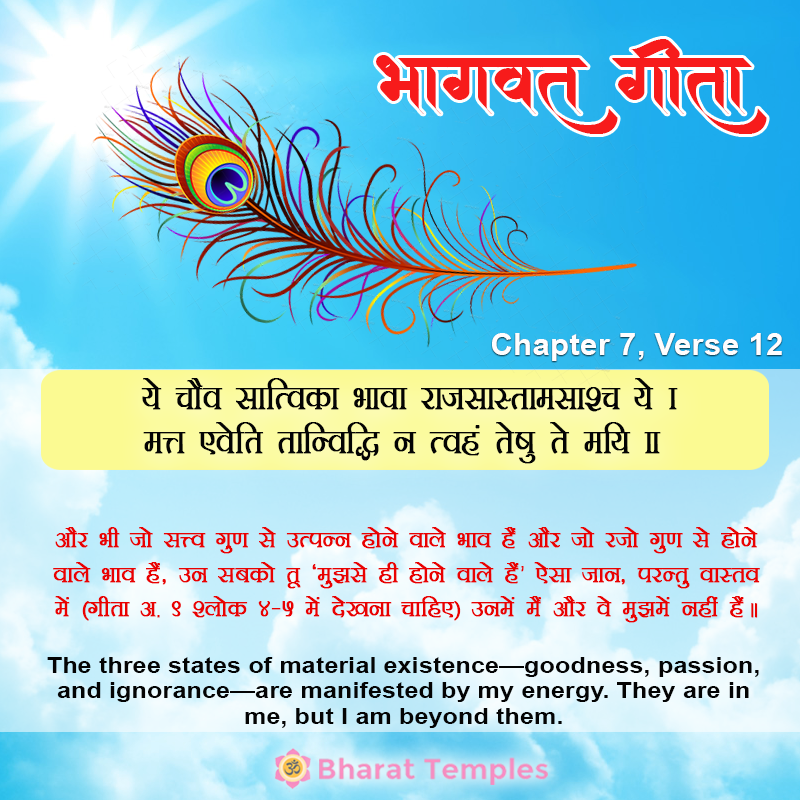 भागवत गीता

Chapter 7, Verse 12

ये चौव सात्विका भावा राजसास्तामसाश्च ये ।
मत्त एवेति तान्विद्धि न त्वहं तेषु ते मयि ॥

और भी जो सत्त्व गुण से उत्पन्न होने वाले भाव हैं और जो रजो गुण से होने वाले भाव हैं, उन सबको तू 'मुझसे ही होने वाले हैं' ऐसा जान, परन्तु वास्तव में (गीता अ. ९ श्लोक ४-५ में देखना चाहिए) उनमें मैं और वे मुझमें नहीं हैं॥

The three states of material existence—goodness, passion, and ignorance—are manifested by my energy. They are in me, but I am beyond them.

Bharat Temples